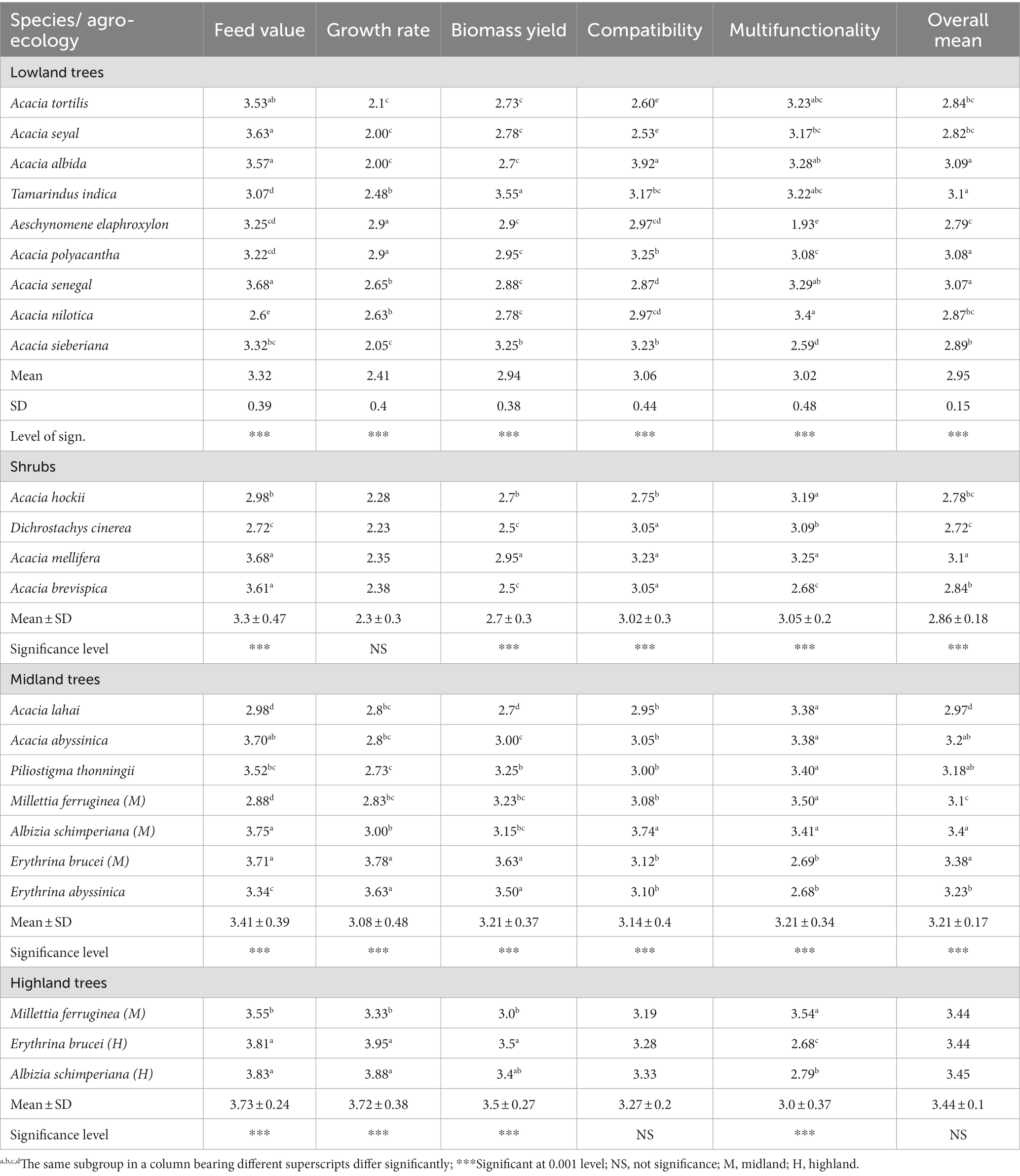 | Species/ agro-ecology | Feed value | Growth rate | Biomass yield | Compatibility | Multifunctionality | Overall mean |
|---|---|---|---|---|---|---|
| Lowland trees | | | | | | |
| Acacia tortilis | $3.53^{ab}$ | $2.1^{c}$ | $2.73^{c}$ | $2.60^{e}$ | $3.23^{abc}$ | $2.84^{bc}$ |
| Acacia seyal | $3.63^{a}$ | $2.00^{c}$ | $2.78^{c}$ | $2.53^{e}$ | $3.17^{bc}$ | $2.82^{bc}$ |
| Acacia albida | $3.57^{a}$ | $2.00^{c}$ | $2.7^{c}$ | $3.92^{a}$ | $3.28^{ab}$ | $3.09^{a}$ |
| Tamarindus indica | $3.07^{d}$ | $2.48^{b}$ | $3.55^{a}$ | $3.17^{bc}$ | $3.22^{abc}$ | $3.1^{a}$ |
| Aeschynomene elaphroxylon | $3.25^{cd}$ | $2.9^{a}$ | $2.9^{c}$ | $2.97^{cd}$ | $1.93^{e}$ | $2.79^{c}$ |
| Acacia polyacantha | $3.22^{cd}$ | $2.9^{a}$ | $2.95^{c}$ | $3.25^{b}$ | $3.08^{c}$ | $3.08^{a}$ |
| Acacia senegal | $3.68^{a}$ | $2.65^{b}$ | $2.88^{c}$ | $2.87^{d}$ | $3.29^{ab}$ | $3.07^{a}$ |
| Acacia nilotica | $2.6^{e}$ | $2.63^{b}$ | $2.78^{c}$ | $2.97^{cd}$ | $3.4^{a}$ | $2.87^{bc}$ |
| Acacia sieberiana | $3.32^{bc}$ | $2.05^{c}$ | $3.25^{b}$ | $3.23^{b}$ | $2.59^{d}$ | $2.89^{b}$ |
| Mean | 3.32 | 2.41 | 2.94 | 3.06 | 3.02 | 2.95 |
| SD | 0.39 | 0.4 | 0.38 | 0.44 | 0.48 | 0.15 |
| Level of sign. | *** | *** | *** | *** | *** | *** |
| Shrubs | | | | | | |
| Acacia hockii | $2.98^{b}$ | 2.28 | $2.7^{b}$ | $2.75^{b}$ | $3.19^{a}$ | $2.78^{bc}$ |
| Dichrostachys cinerea | $2.72^{c}$ | 2.23 | $2.5^{c}$ | $3.05^{a}$ | $3.09^{b}$ | $2.72^{c}$ |
| Acacia mellifera | $3.68^{a}$ | 2.35 | $2.95^{a}$ | $3.23^{a}$ | $3.25^{a}$ | $3.1^{a}$ |
| Acacia brevispica | $3.61^{a}$ | 2.38 | $2.5^{c}$ | $3.05^{a}$ | $2.68^{c}$ | $2.84^{b}$ |
| Mean ± SD | 3.3 ± 0.47 | 2.3 ± 0.3 | 2.7 ± 0.3 | 3.02 ± 0.3 | 3.05 ± 0.2 | 2.86 ± 0.18 |
| Significance level | *** | NS | *** | *** | *** | *** |
| Midland trees | | | | | | |
| Acacia lahai | $2.98^{d}$ | $2.8^{bc}$ | $2.7^{d}$ | $2.95^{b}$ | $3.38^{a}$ | $2.97^{d}$ |
| Acacia abyssinica | $3.70^{ab}$ | $2.8^{bc}$ | $3.00^{c}$ | $3.05^{b}$ | $3.38^{a}$ | $3.2^{ab}$ |
| Piliostigma thonningii | $3.52^{bc}$ | $2.73^{c}$ | $3.25^{b}$ | $3.00^{b}$ | $3.40^{a}$ | $3.18^{ab}$ |
| Millettia ferruginea (M) | $2.88^{d}$ | $2.83^{bc}$ | $3.23^{bc}$ | $3.08^{b}$ | $3.50^{a}$ | $3.1^{c}$ |
| Albizia schimperiana (M) | $3.75^{a}$ | $3.00^{b}$ | $3.15^{bc}$ | $3.74^{a}$ | $3.41^{a}$ | $3.4^{a}$ |
| Erythrina brucei (M) | $3.71^{a}$ | $3.78^{a}$ | $3.63^{a}$ | $3.12^{b}$ | $2.69^{b}$ | $3.38^{a}$ |
| Erythrina abyssinica | $3.34^{c}$ | $3.63^{a}$ | $3.50^{a}$ | $3.10^{b}$ | $2.68^{b}$ | $3.23^{b}$ |
| Mean ± SD | 3.41 ± 0.39 | 3.08 ± 0.48 | 3.21 ± 0.37 | 3.14 ± 0.4 | 3.21 ± 0.34 | 3.21 ± 0.17 |
| Significance level | *** | *** | *** | *** | *** | *** |
| Highland trees | | | | | | |
| Millettia ferruginea (M) | $3.55^{b}$ | $3.33^{b}$ | $3.0^{b}$ | 3.19 | $3.54^{a}$ | 3.44 |
| Erythrina brucei (H) | $3.81^{a}$ | $3.95^{a}$ | $3.5^{a}$ | 3.28 | $2.68^{c}$ | 3.44 |
| Albizia schimperiana (H) | $3.83^{a}$ | $3.88^{a}$ | $3.4^{ab}$ | 3.33 | $2.79^{b}$ | 3.45 |
| Mean ± SD | 3.73 ± 0.24 | 3.72 ± 0.38 | 3.5 ± 0.27 | 3.27 ± 0.2 | 3.0 ± 0.37 | 3.44 ± 0.1 |
| Significance level | *** | *** | *** | NS | *** | NS |

$^{a,b,c,d}$The same subgroup in a column bearing different superscripts differ significantly; ***Significant at 0.001 level; NS, not significance; M, midland; H, highland.